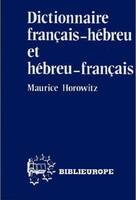 Dictionnaire français-hébreu et hébreu-français

Maurice Horowitz

BIBLIEUROPE